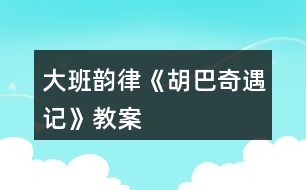 大班韵律《胡巴奇遇记》教案